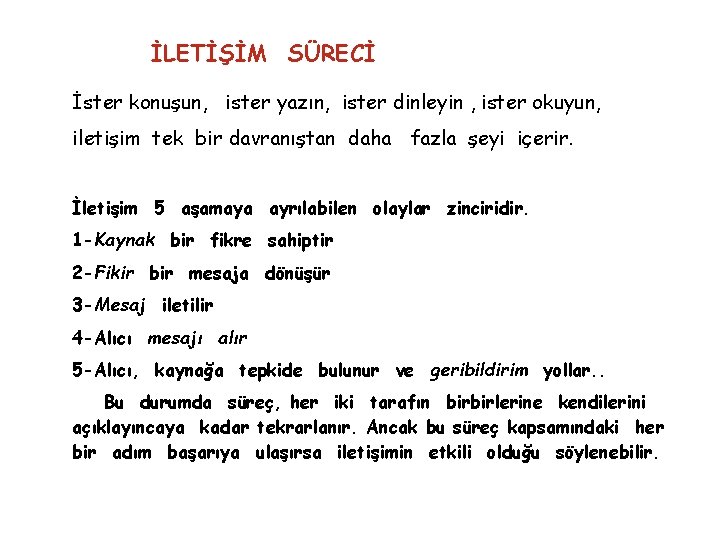 İLETİŞİM SÜRECİ

İster konuşun, ister yazın, ister dinleyin , ister okuyun, iletişim tek bir davranıştan daha fazla şeyi içerir.

İletişim 5 aşamaya ayrılabilen olaylar zinciridir.
1-Kaynak bir fikre sahiptir
2-Fikir bir mesaja dönüşür
3-Mesaj iletilir
4-Alıcı mesajı alır
5-Alıcı, kaynağa tepkide bulunur ve geribildirim yollar..

Bu durumda süreç, her iki tarafın birbirlerine kendilerini açıklayıncaya kadar tekrarlanır. Ancak bu süreç kapsamındaki her bir adım başarıya ulaşırsa iletişimin etkili olduğu söylenebilir.